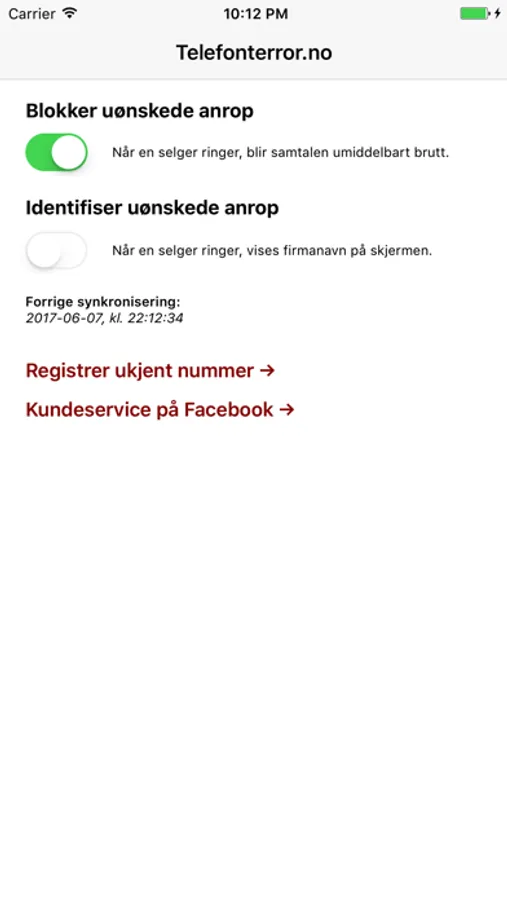 Carrier 10:12 PM

Telefonterror.no

Blokker uønskede anrop

Når en selger ringer, blir samtalen umiddelbart brutt.

Identifiser uønskede anrop

Når en selger ringer, vises firmanavn på skjermen.

Forrige synkronisering:
2017-06-07, kl. 22:12:34

Registrer ukjent nummer →

Kundeservice på Facebook →